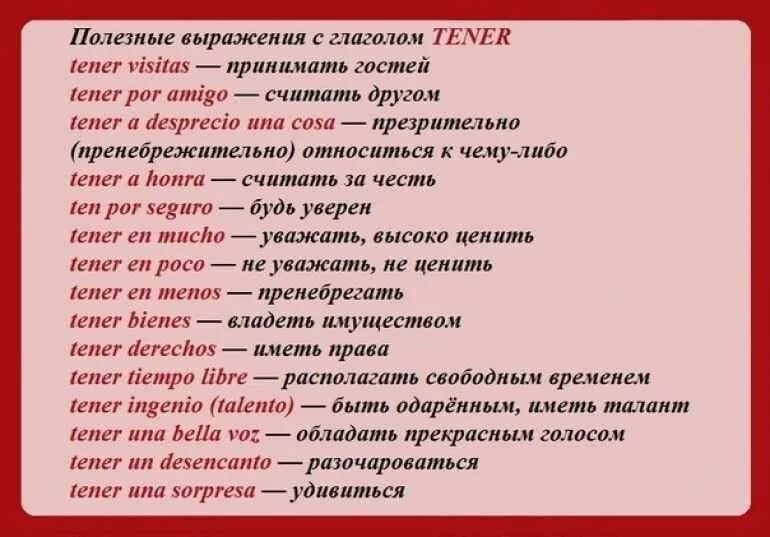 Полезные выражения с глаголом TENER
tener visitas — принимать гостей
tener por amigo — считать другом
tener a desprecio una cosa — презрительно (пренебрежительно) относиться к чему-либо
tener a honra — считать за честь
ten por seguro — будь уверен
tener en mucho — уважать, высоко ценить
tener en poco — не уважать, не ценить
tener en menos — пренебрегать
tener bienes — владеть имуществом
tener derechos — иметь права
tener tiempo libre — располагать свободным временем
tener ingenio (talento) — быть одарённым, иметь талант
tener una bella voz — обладать прекрасным голосом
tener un desencanto — разочароваться
tener una sorpresa — удивиться